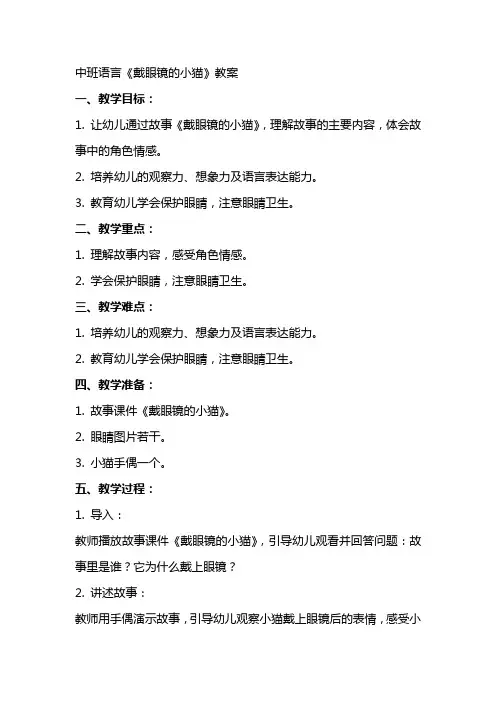 中班语言《戴眼镜的小猫》教案

一、教学目标：

1. 让幼儿通过故事《戴眼镜的小猫》，理解故事的主要内容，体会故事中的角色情感。

2. 培养幼儿的观察力、想象力及语言表达能力。

3. 教育幼儿学会保护眼睛，注意眼睛卫生。

二、教学重点：

1. 理解故事内容，感受角色情感。

2. 学会保护眼睛，注意眼睛卫生。

三、教学难点：

1. 培养幼儿的观察力、想象力及语言表达能力。

2. 教育幼儿学会保护眼睛，注意眼睛卫生。

四、教学准备：

1. 故事课件《戴眼镜的小猫》。

2. 眼睛图片若干。

3. 小猫手偶一个。

五、教学过程：

1. 导入：

教师播放故事课件《戴眼镜的小猫》，引导幼儿观看并回答问题：故事里是谁？它为什么戴上眼镜？

2. 讲述故事：

教师用手偶演示故事，引导幼儿观察小猫戴上眼镜后的表情，感受小